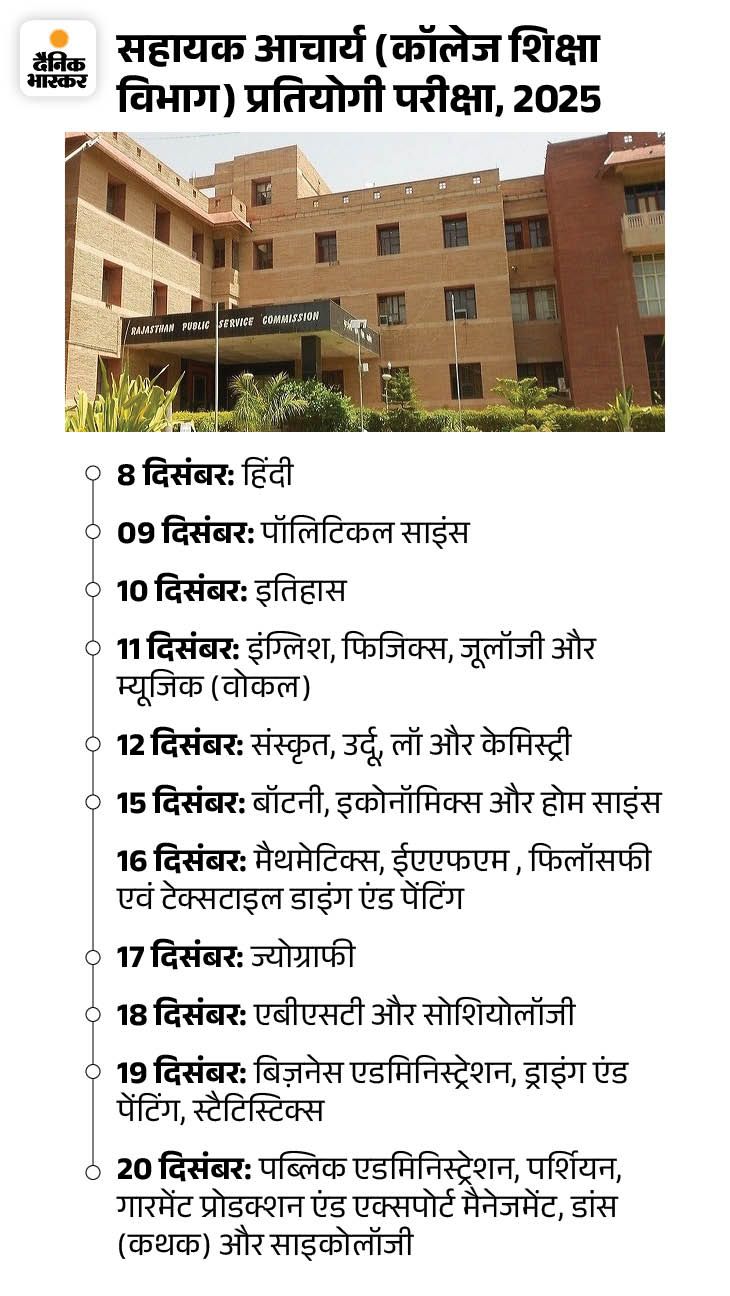 दैनिक भास्कर

सहायक आचार्य (कॉलेज शिक्षा विभाग) प्रतियोगी परीक्षा, 2025

RAJASTHAN PUBLIC SERVICE COMMISSION

8 दिसंबर: हिंदी

09 दिसंबर: पॉलिटिकल साइंस

10 दिसंबर: इतिहास

11 दिसंबर: इंग्लिश, फिजिक्स, जूलॉजी और म्यूजिक (वोकल)

12 दिसंबर: संस्कृत, उर्दू, लॉ और केमिस्ट्री

15 दिसंबर: बॉटनी, इकोनॉमिक्स और होम साइंस

16 दिसंबर: मैथमेटिक्स, ईएएफएम , फिलॉसफी एवं टेक्सटाइल डाइंग एंड पेंटिंग

17 दिसंबर: ज्योग्राफी

18 दिसंबर: एबीएसटी और सोशियोलॉजी

19 दिसंबर: बिज़नेस एडमिनिस्ट्रेशन, ड्राइंग एंड पेंटिंग, स्टैटिस्टिक्स

20 दिसंबर: पब्लिक एडमिनिस्ट्रेशन, पर्शियन, गारमेंट प्रोडक्शन एंड एक्सपोर्ट मैनेजमेंट, डांस (कथक) और साइकोलॉजी